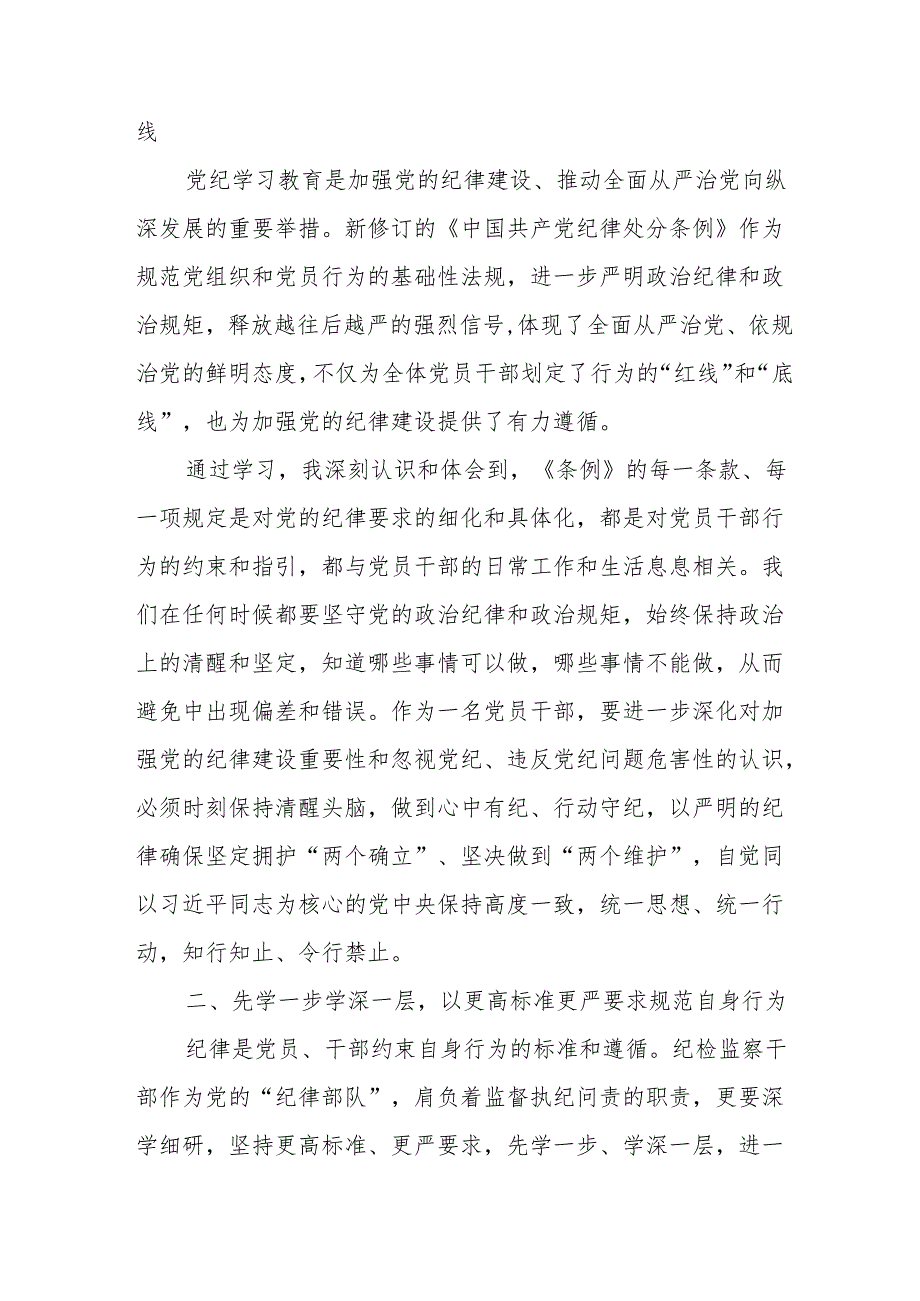 线

党纪学习教育是加强党的纪律建设、推动全面从严治党向纵深发展的重要举措。新修订的《中国共产党纪律处分条例》作为规范党组织和党员行为的基础性法规，进一步严明政治纪律和政治规矩，释放越往后越严的强烈信号,体现了全面从严治党、依规治党的鲜明态度,不仅为全体党员干部划定了行为的“红线”和“底线”，也为加强党的纪律建设提供了有力遵循。

通过学习，我深刻认识和体会到，《条例》的每一条款、每一项规定是对党的纪律要求的细化和具体化，都是对党员干部行为的约束和指引，都与党员干部的日常工作和生活息息相关。我们在任何时候都要坚守党的政治纪律和政治规矩，始终保持政治上的清醒和坚定，知道哪些事情可以做，哪些事情不能做，从而避免中出现偏差和错误。作为一名党员干部，要进一步深化对加强党的纪律建设重要性和忽视党纪、违反党纪问题危害性的认识，必须时刻保持清醒头脑，做到心中有纪、行动守纪，以严明的纪律确保坚定拥护“两个确立”、坚决做到“两个维护”，自觉同以习近平同志为核心的党中央保持高度一致，统一思想、统一行动，知行知止、令行禁止。

二、先学一步学深一层，以更高标准更严要求规范自身行为

纪律是党员、干部约束自身行为的标准和遵循。纪检监察干部作为党的“纪律部队”，肩负着监督执纪问责的职责，更要深学细研，坚持更高标准、更严要求，先学一步、学深一层，进一